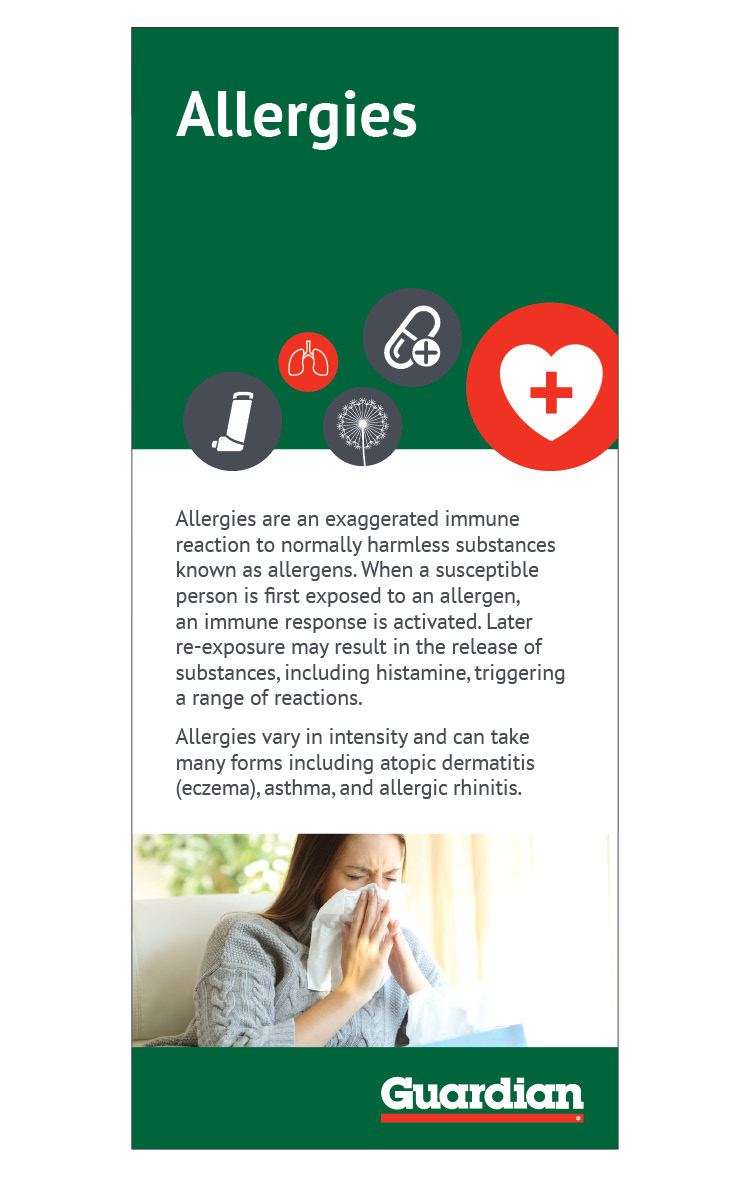 Allergies

Allergies are an exaggerated immune reaction to normally harmless substances known as allergens. When a susceptible person is first exposed to an allergen, an immune response is activated. Later re-exposure may result in the release of substances, including histamine, triggering a range of reactions.

Allergies vary in intensity and can take many forms including atopic dermatitis (eczema), asthma, and allergic rhinitis.

Guardian